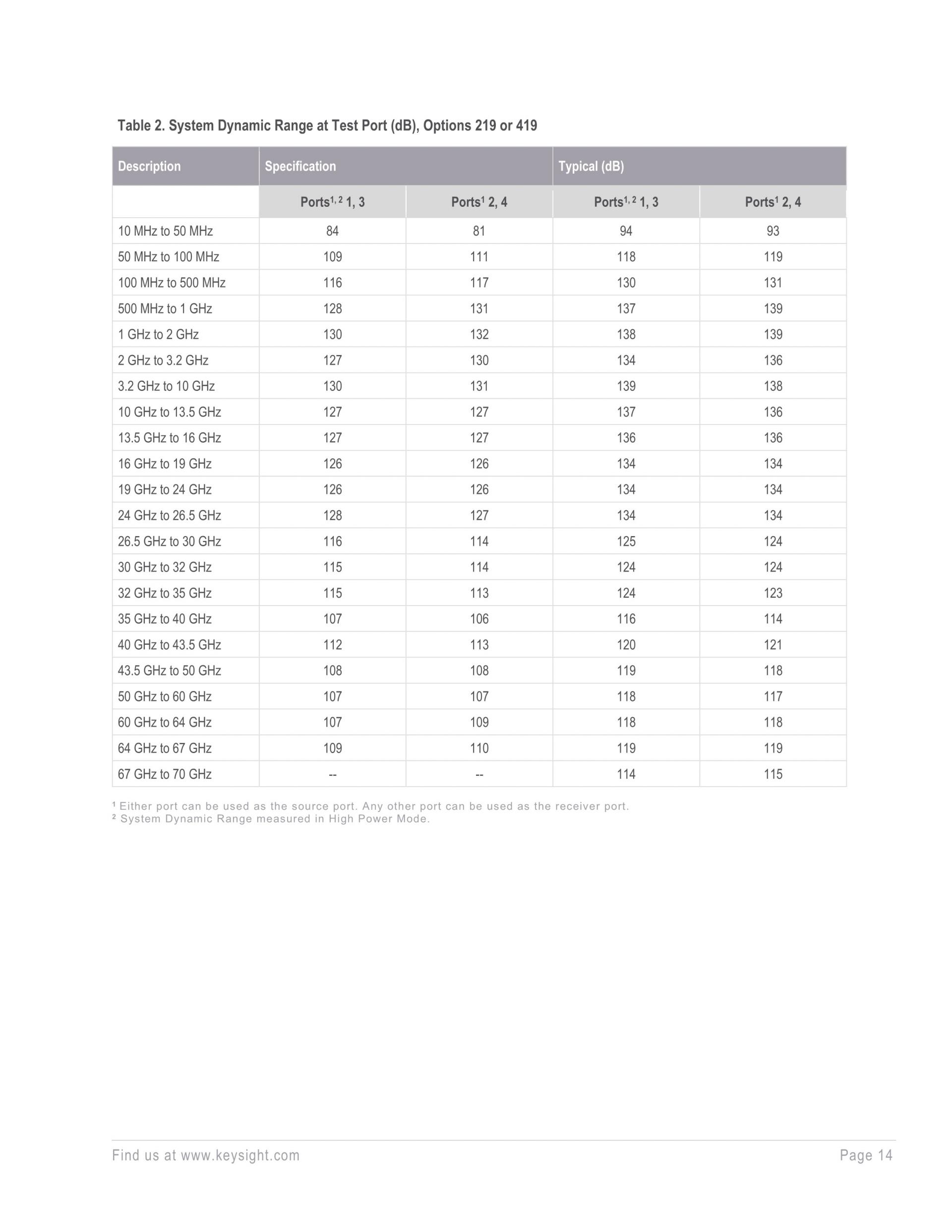 Table 2. System Dynamic Range at Test Port (dB), Options 219 or 419

| Description | Specification | | Typical (dB) | |
|---|---|---|---|---|
| | Ports$^{1, 2}$ 1, 3 | Ports$^{1}$ 2, 4 | Ports$^{1, 2}$ 1, 3 | Ports$^{1}$ 2, 4 |
| 10 MHz to 50 MHz | 84 | 81 | 94 | 93 |
| 50 MHz to 100 MHz | 109 | 111 | 118 | 119 |
| 100 MHz to 500 MHz | 116 | 117 | 130 | 131 |
| 500 MHz to 1 GHz | 128 | 131 | 137 | 139 |
| 1 GHz to 2 GHz | 130 | 132 | 138 | 139 |
| 2 GHz to 3.2 GHz | 127 | 130 | 134 | 136 |
| 3.2 GHz to 10 GHz | 130 | 131 | 139 | 138 |
| 10 GHz to 13.5 GHz | 127 | 127 | 137 | 136 |
| 13.5 GHz to 16 GHz | 127 | 127 | 136 | 136 |
| 16 GHz to 19 GHz | 126 | 126 | 134 | 134 |
| 19 GHz to 24 GHz | 126 | 126 | 134 | 134 |
| 24 GHz to 26.5 GHz | 128 | 127 | 134 | 134 |
| 26.5 GHz to 30 GHz | 116 | 114 | 125 | 124 |
| 30 GHz to 32 GHz | 115 | 114 | 124 | 124 |
| 32 GHz to 35 GHz | 115 | 113 | 124 | 123 |
| 35 GHz to 40 GHz | 107 | 106 | 116 | 114 |
| 40 GHz to 43.5 GHz | 112 | 113 | 120 | 121 |
| 43.5 GHz to 50 GHz | 108 | 108 | 119 | 118 |
| 50 GHz to 60 GHz | 107 | 107 | 118 | 117 |
| 60 GHz to 64 GHz | 107 | 109 | 118 | 118 |
| 64 GHz to 67 GHz | 109 | 110 | 119 | 119 |
| 67 GHz to 70 GHz | -- | -- | 114 | 115 |

$^{1}$ Either port can be used as the source port. Any other port can be used as the receiver port.
$^{2}$ System Dynamic Range measured in High Power Mode.

Find us at www.keysight.com Page 14